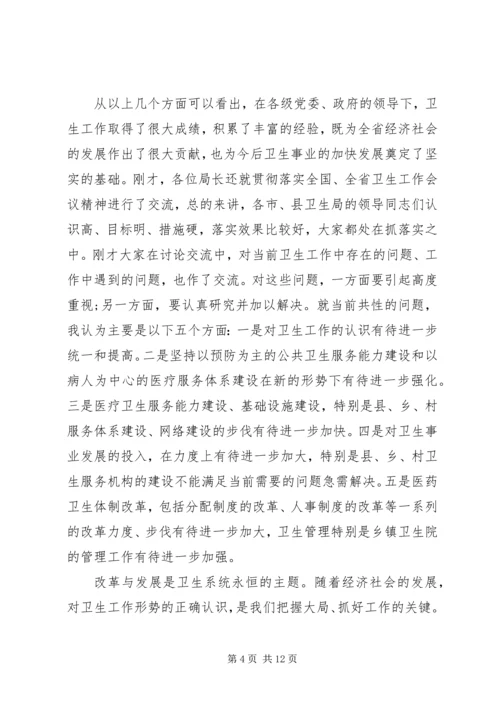 从以上几个方面可以看出，在各级党委、政府的领导下，卫生工作取得了很大成绩，积累了丰富的经验，既为全省经济社会的发展作出了很大贡献，也为今后卫生事业的加快发展奠定了坚实的基础。刚才，各位局长还就贯彻落实全国、全省卫生工作会议精神进行了交流，总的来讲，各市、县卫生局的领导同志们认识高、目标明、措施硬，落实效果比较好，大家都处在抓落实之中。刚才大家在讨论交流中，对当前卫生工作中存在的问题、工作中遇到的问题，也作了交流。对这些问题，一方面要引起高度重视;另一方面，要认真研究并加以解决。就当前共性的问题，我认为主要是以下五个方面：一是对卫生工作的认识有待进一步统一和提高。二是坚持以预防为主的公共卫生服务能力建设和以病人为中心的医疗服务体系建设在新的形势下有待进一步强化。三是医疗卫生服务能力建设、基础设施建设，特别是县、乡、村服务体系建设、网络建设的步伐有待进一步加快。四是对卫生事业发展的投入，在力度上有待进一步加大，特别是县、乡、村卫生服务机构的建设不能满足当前需要的问题急需解决。五是医药卫生体制改革，包括分配制度的改革、人事制度的改革等一系列的改革力度、步伐有待进一步加大，卫生管理特别是乡镇卫生院的管理工作有待进一步加强。

改革与发展是卫生系统永恒的主题。随着经济社会的发展，对卫生工作形势的正确认识，是我们把握大局、抓好工作的关键。

第 4 页 共 12 页